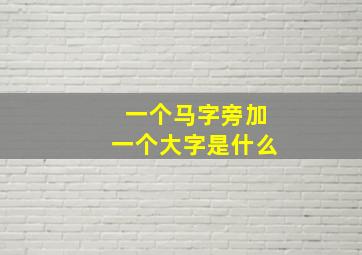 一个马字旁加
一个大字是什么